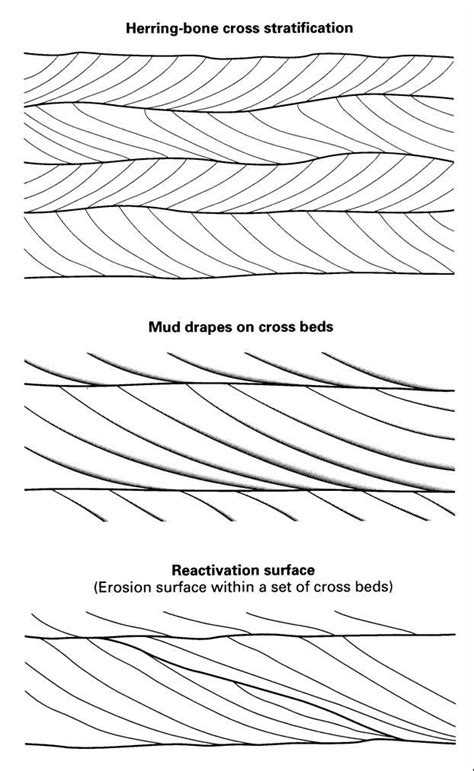 Herring-bone cross stratification

Mud drapes on cross beds

Reactivation surface
(Erosion surface within a set of cross beds)